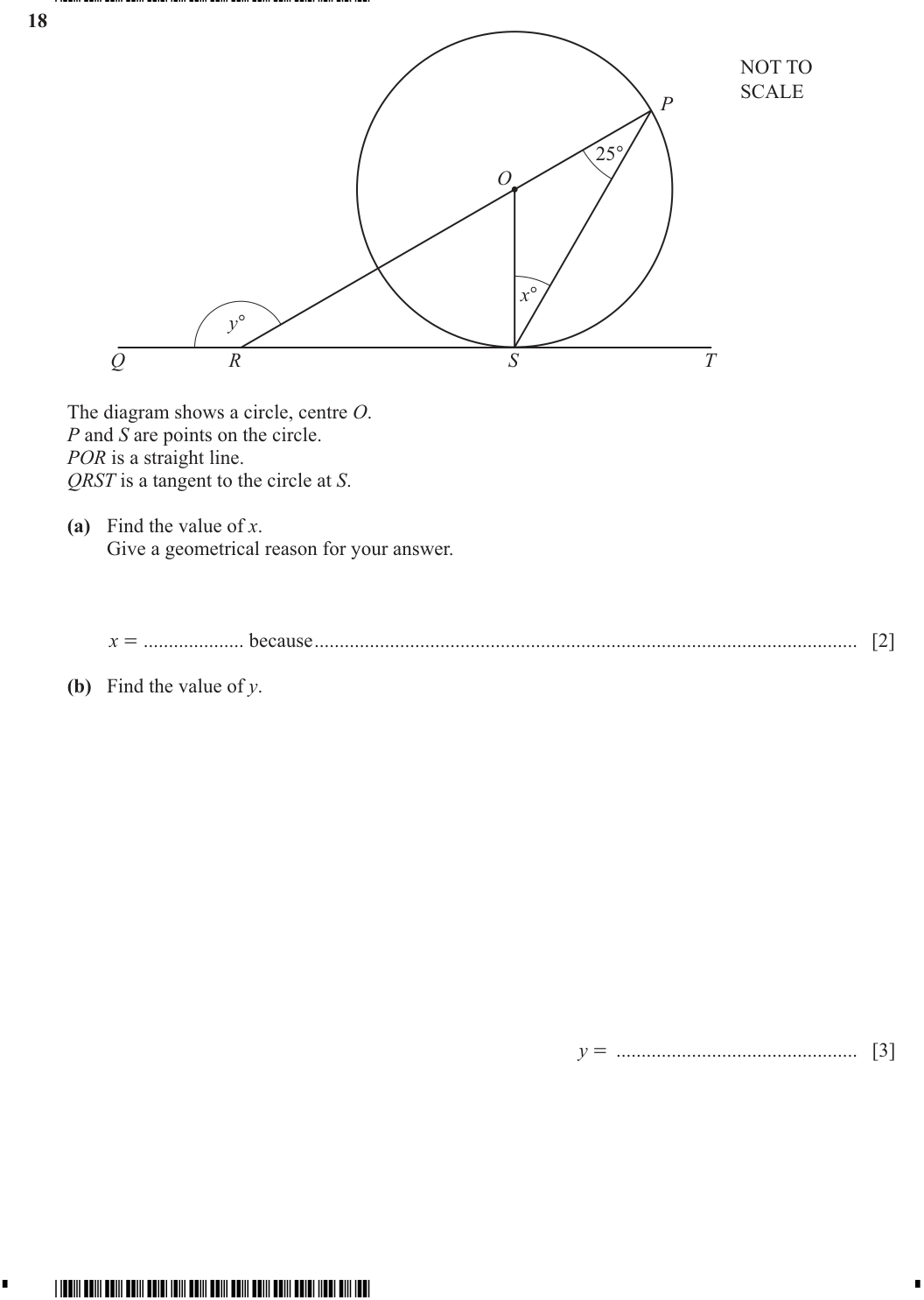 18

NOT TO
SCALE

P

25°

O

x°

y°

Q

R

S

T

The diagram shows a circle, centre O.
P and S are points on the circle.
POR is a straight line.
QRST is a tangent to the circle at S.

(a) Find the value of x.
Give a geometrical reason for your answer.

x = ____ because ____ [2]

(b) Find the value of y.

y = ____ [3]